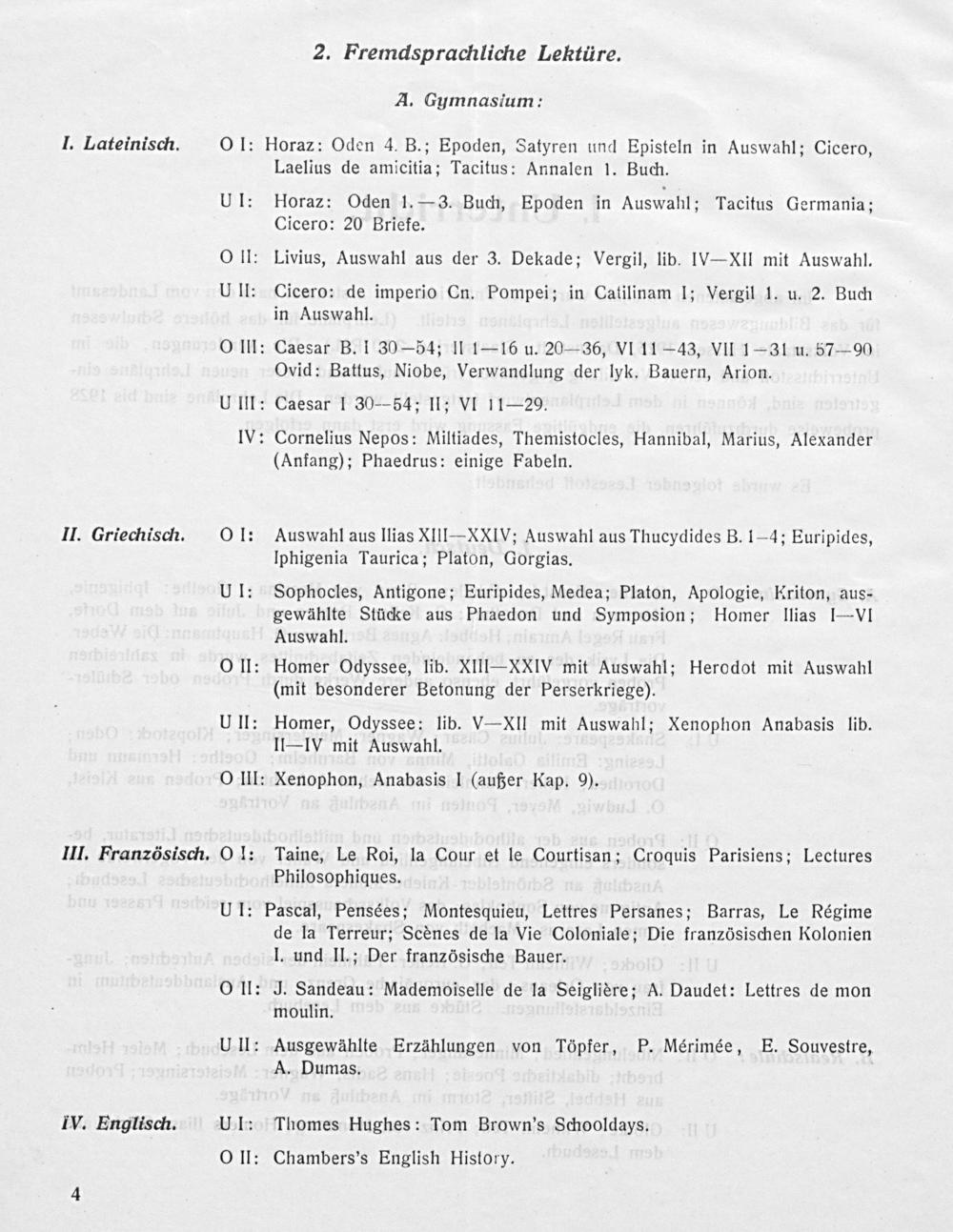 2. Fremdsprachliche Lektüre.

A. Gymnasium:

I. Lateinisch.

O I: Horaz: Oden 4. B.; Epoden, Satyren und Episteln in Auswahl; Cicero, Laelius de amicitia; Tacitus: Annalen 1. Buch.

U I: Horaz: Oden 1.—3. Buch, Epoden in Auswahl; Tacitus Germania; Cicero: 20 Briefe.

O II: Livius, Auswahl aus der 3. Dekade; Vergil, lib. IV—XII mit Auswahl.

U II: Cicero: de imperio Cn. Pompei; in Catilinam I; Vergil 1. u. 2. Buch in Auswahl.

O III: Caesar B. I 30—54; II 1—16 u. 20—36, VI 11—43, VII 1—31 u. 57—90 Ovid: Battus, Niobe, Verwandlung der lyk. Bauern, Arion.

U III: Caesar I 30—54; II; VI 11—29.

IV: Cornelius Nepos: Miltiades, Themistocles, Hannibal, Marius, Alexander (Anfang); Phaedrus: einige Fabeln.

II. Griechisch.

O I: Auswahl aus Ilias XIII—XXIV; Auswahl aus Thucydides B. 1—4; Euripides, Iphigenia Taurica; Platon, Gorgias.

U I: Sophocles, Antigone; Euripides, Medea; Platon, Apologie, Kriton, ausgewählte Stücke aus Phaedon und Symposion; Homer Ilias I—VI Auswahl.

O II: Homer Odyssee, lib. XIII—XXIV mit Auswahl; Herodot mit Auswahl (mit besonderer Betonung der Perserkriege).

U II: Homer, Odyssee: lib. V—XII mit Auswahl; Xenophon Anabasis lib. II—IV mit Auswahl.

O III: Xenophon, Anabasis I (außer Kap. 9).

III. Französisch.

O I: Taine, Le Roi, la Cour et le Courtisan; Croquis Parisiens; Lectures Philosophiques.

U I: Pascal, Pensées; Montesquieu, Lettres Persanes; Barras, Le Régime de la Terreur; Scènes de la Vie Coloniale; Die französischen Kolonien I. und II.; Der französische Bauer.

O II: J. Sandeau: Mademoiselle de la Seiglière; A. Daudet: Lettres de mon moulin.

U II: Ausgewählte Erzählungen von Töpfer, P. Mérimée, E. Souvestre, A. Dumas.

IV. Englisch.

U I: Thomes Hughes: Tom Brown's Schooldays.

O II: Chambers's English History.

4